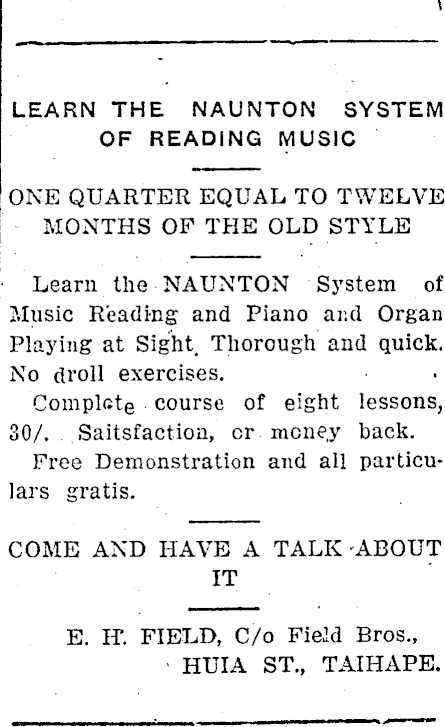 LEARN THE NAUNTON SYSTEM OF READING MUSIC

ONE QUARTER EQUAL TO TWELVE MONTHS OF THE OLD STYLE

Learn the NAUNTON System of Music Reading and Piano and Organ Playing at Sight. Thorough and quick. No droll exercises.

Complete course of eight lessons, 30/. Saitsfaction, or money back.

Free Demonstration and all particulars gratis.

COME AND HAVE A TALK ABOUT IT

E. H. FIELD, C/o Field Bros., HUIA ST., TAIHAPE.